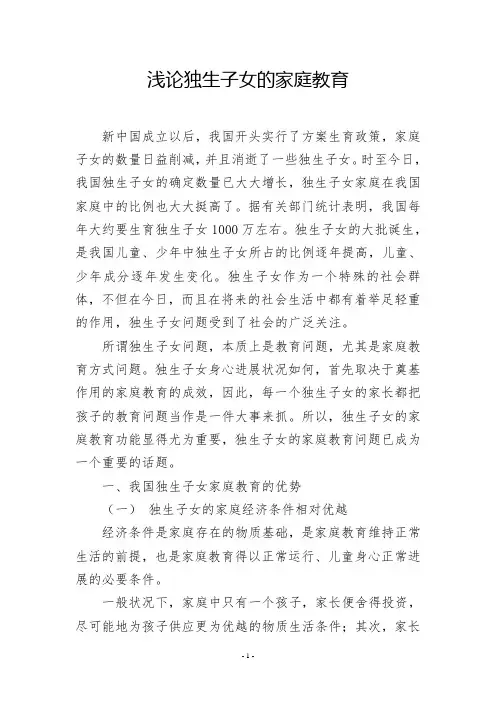 浅论独生子女的家庭教育

新中国成立以后，我国开头实行了方案生育政策，家庭子女的数量日益削减，并且消逝了一些独生子女。时至今日，我国独生子女的确定数量已大大增长，独生子女家庭在我国家庭中的比例也大大挺高了。据有关部门统计表明，我国每年大约要生育独生子女 1000 万左右。独生子女的大批诞生，是我国儿童、少年中独生子女所占的比例逐年提高，儿童、少年成分逐年发生变化。独生子女作为一个特殊的社会群体，不但在今日，而且在将来的社会生活中都有着举足轻重的作用，独生子女问题受到了社会的广泛关注。

所谓独生子女问题，本质上是教育问题，尤其是家庭教育方式问题。独生子女身心进展状况如何，首先取决于奠基作用的家庭教育的成效，因此，每一个独生子女的家长都把孩子的教育问题当作是一件大事来抓。所以，独生子女的家庭教育功能显得尤为重要，独生子女的家庭教育问题已成为一个重要的话题。

一、我国独生子女家庭教育的优势

（一） 独生子女的家庭经济条件相对优越

经济条件是家庭存在的物质基础，是家庭教育维持正常生活的前提，也是家庭教育得以正常运行、儿童身心正常进展的必要条件。

一般状况下，家庭中只有一个孩子，家长便舍得投资，尽可能地为孩子供应更为优越的物质生活条件；其次，家长

- 1 -